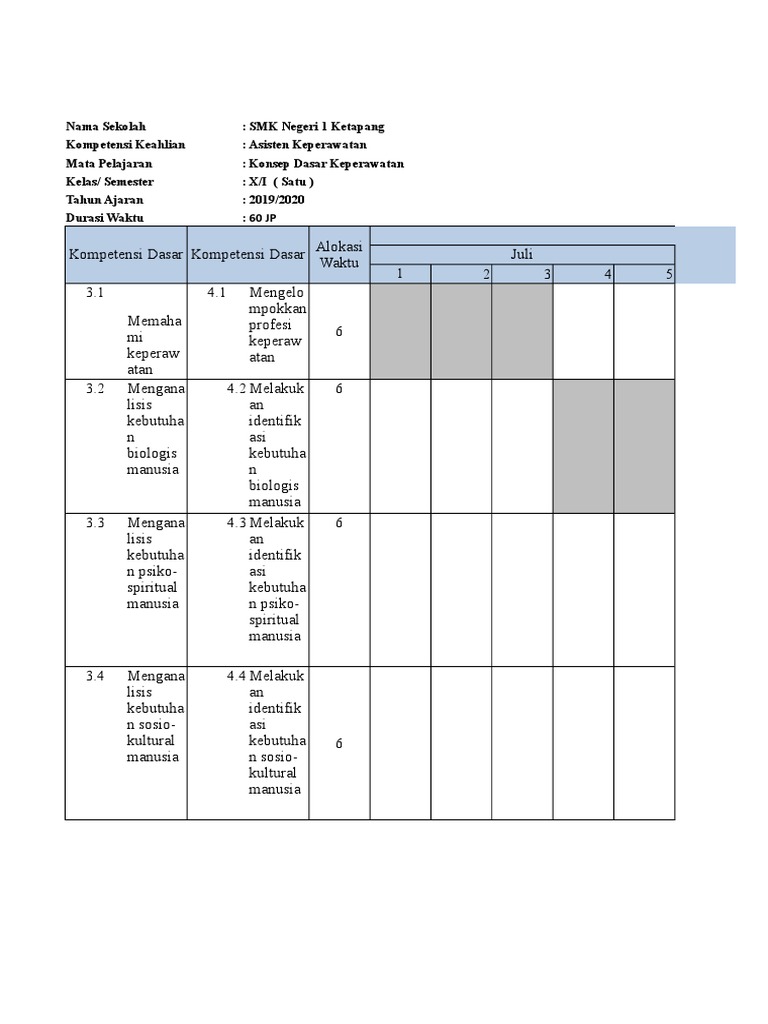 Nama Sekolah : SMK Negeri 1 Ketapang
Kompetensi Keahlian : Asisten Keperawatan
Mata Pelajaran : Konsep Dasar Keperawatan
Kelas/ Semester : X/I ( Satu )
Tahun Ajaran : 2019/2020
Durasi Waktu : 60 JP

| Kompetensi Dasar | Kompetensi Dasar | Alokasi Waktu | Juli | | | | |
|---|---|---|---|---|---|---|---|
| | | | 1 | 2 | 3 | 4 | 5 |
| 3.1 Memahami keperawatan | 4.1 Mengelompokkan profesi keperawatan | 6 | | | | | |
| 3.2 Menganalisis kebutuhan biologis manusia | 4.2 Melakukan identifikasi kebutuhan biologis manusia | 6 | | | | | |
| 3.3 Menganalisis kebutuhan psiko-spiritual manusia | 4.3 Melakukan identifikasi kebutuhan psiko-spiritual manusia | 6 | | | | | |
| 3.4 Menganalisis kebutuhan sosio-kultural manusia | 4.4 Melakukan identifikasi kebutuhan sosio-kultural manusia | 6 | | | | | |